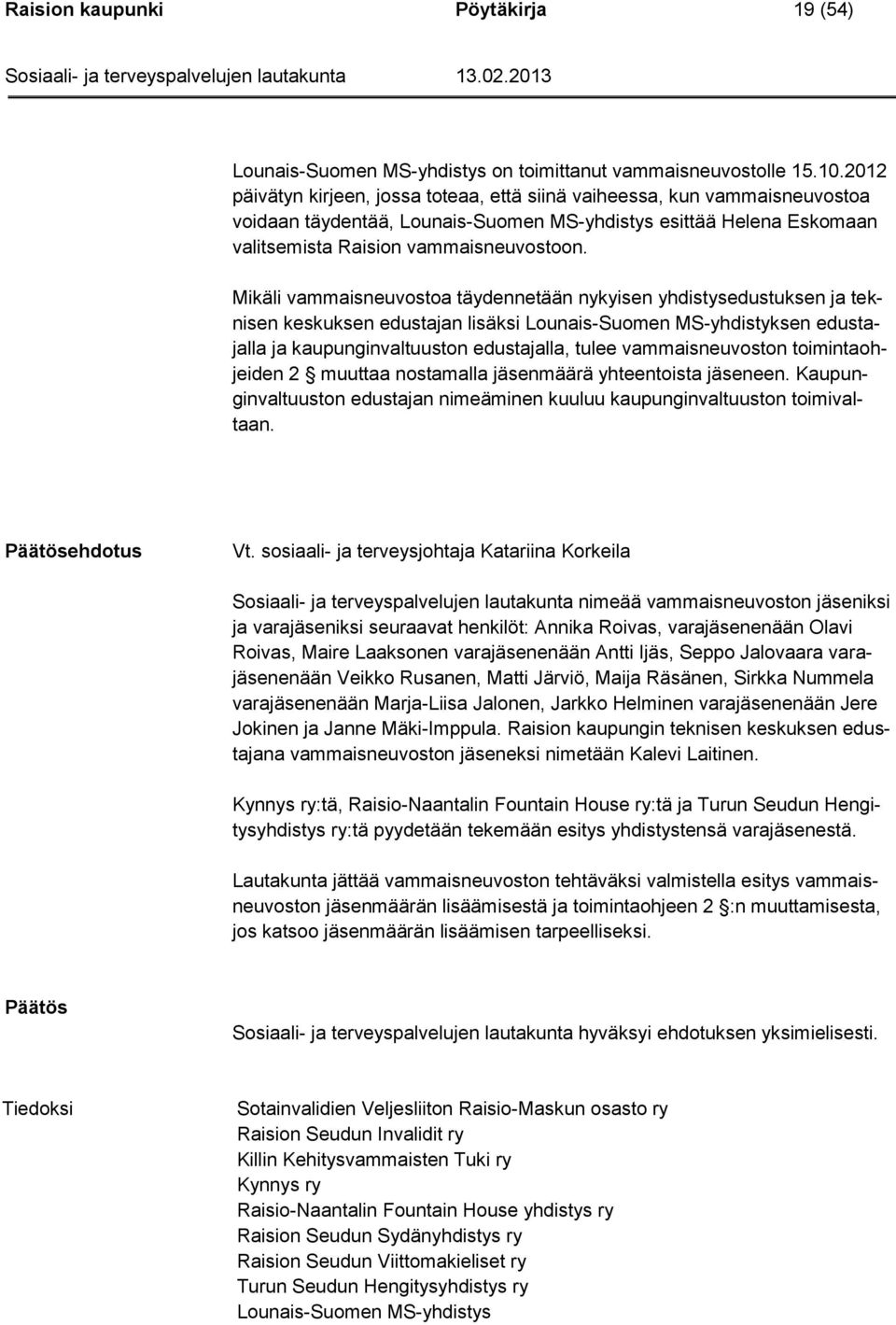 Raision kaupunki Pöytäkirja 19 (54)

Sosiaali- ja terveyspalvelujen lautakunta 13.02.2013

Lounais-Suomen MS-yhdistys on toimittanut vammaisneuvostolle 15.10.2012 päivätyn kirjeen, jossa toteaa, että siinä vaiheessa, kun vammaisneuvostoa voidaan täydentää, Lounais-Suomen MS-yhdistys esittää Helena Eskomaan valitsemista Raision vammaisneuvostoon.

Mikäli vammaisneuvostoa täydennetään nykyisen yhdistysedustuksen ja teknisen keskuksen edustajan lisäksi Lounais-Suomen MS-yhdistyksen edustajalla ja kaupunginvaltuuston edustajalla, tulee vammaisneuvoston toimintaohjeiden 2 § muuttaa nostamalla jäsenmäärä yhteentoista jäseneen. Kaupunginvaltuuston edustajan nimeäminen kuuluu kaupunginvaltuuston toimivaltaan.

Päätösehdotus

Vt. sosiaali- ja terveysjohtaja Katariina Korkeila

Sosiaali- ja terveyspalvelujen lautakunta nimeää vammaisneuvoston jäseniksi ja varajäseniksi seuraavat henkilöt: Annika Roivas, varajäsenenään Olavi Roivas, Maire Laaksonen varajäsenenään Antti Ijäs, Seppo Jalovaara varajäsenenään Veikko Rusanen, Matti Järviö, Maija Räsänen, Sirkka Nummela varajäsenenään Marja-Liisa Jalonen, Jarkko Helminen varajäsenenään Jere Jokinen ja Janne Mäki-Imppula. Raision kaupungin teknisen keskuksen edustajana vammaisneuvoston jäseneksi nimetään Kalevi Laitinen.

Kynnys ry:tä, Raisio-Naantalin Fountain House ry:tä ja Turun Seudun Hengitysyhdistys ry:tä pyydetään tekemään esitys yhdistystensä varajäsenestä.

Lautakunta jättää vammaisneuvoston tehtäväksi valmistella esitys vammaisneuvoston jäsenmäärän lisäämisestä ja toimintaohjeen 2 §:n muuttamisesta, jos katsoo jäsenmäärän lisäämisen tarpeelliseksi.

Päätös

Sosiaali- ja terveyspalvelujen lautakunta hyväksyi ehdotuksen yksimielisesti.

Tiedoksi

Sotainvalidien Veljesliiton Raisio-Maskun osasto ry
Raision Seudun Invalidit ry
Killin Kehitysvammaisten Tuki ry
Kynnys ry
Raisio-Naantalin Fountain House yhdistys ry
Raision Seudun Sydänyhdistys ry
Raision Seudun Viittomakieliset ry
Turun Seudun Hengitysyhdistys ry
Lounais-Suomen MS-yhdistys